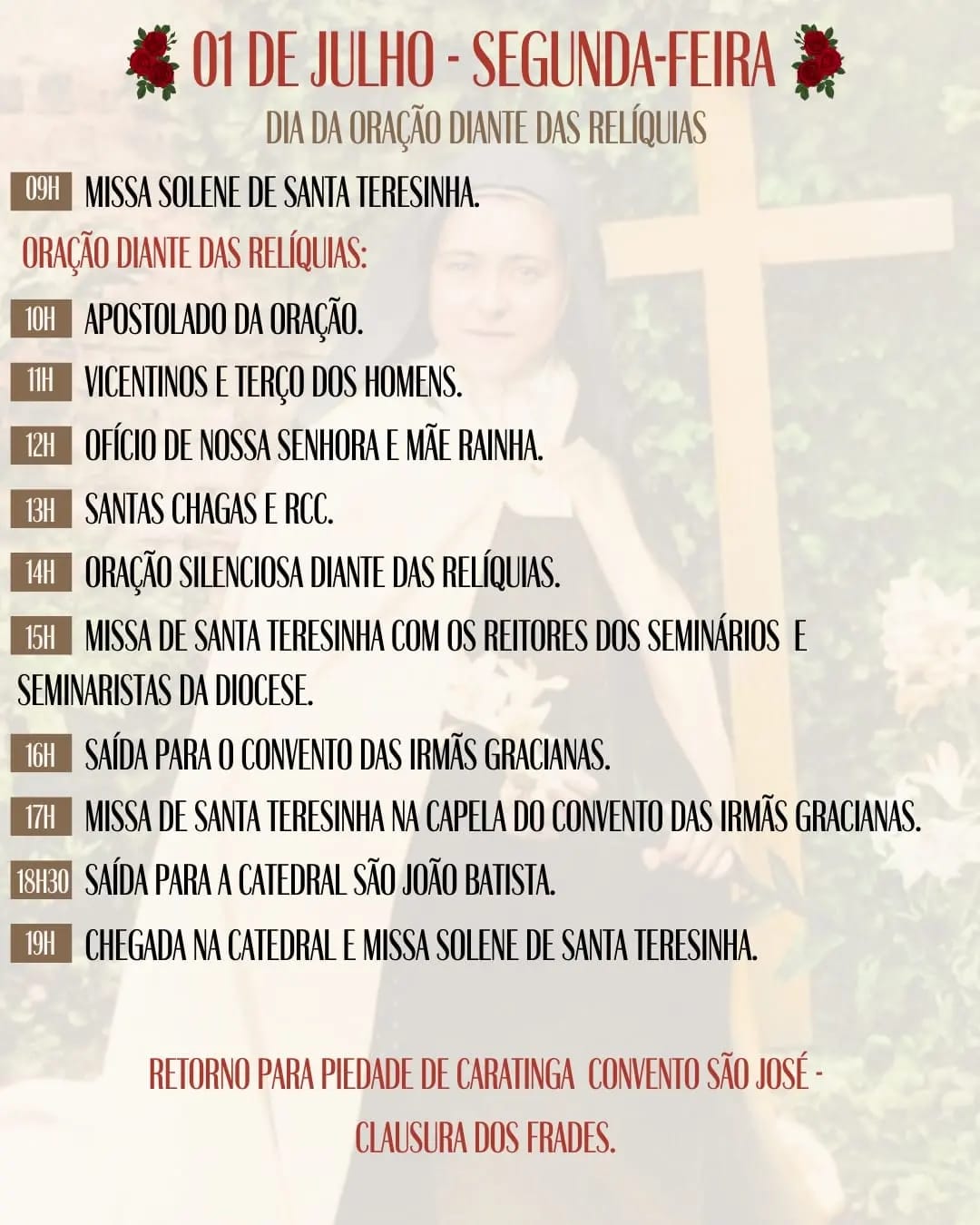 01 DE JULHO - SEGUNDA-FEIRA

DIA DA ORAÇÃO DIANTE DAS RELÍQUIAS

09H MISSA SOLENE DE SANTA TERESINHA.

ORAÇÃO DIANTE DAS RELÍQUIAS:

10H APOSTOLADO DA ORAÇÃO.

11H VICENTINOS E TERÇO DOS HOMENS.

12H OFÍCIO DE NOSSA SENHORA E MÃE RAINHA.

13H SANTAS CHAGAS E RCC.

14H ORAÇÃO SILENCIOSA DIANTE DAS RELÍQUIAS.

15H MISSA DE SANTA TERESINHA COM OS REITORES DOS SEMINÁRIOS E SEMINARISTAS DA DIOCESE.

16H SAÍDA PARA O CONVENTO DAS IRMÃS GRACIANAS.

17H MISSA DE SANTA TERESINHA NA CAPELA DO CONVENTO DAS IRMÃS GRACIANAS.

18H30 SAÍDA PARA A CATEDRAL SÃO JOÃO BATISTA.

19H CHEGADA NA CATEDRAL E MISSA SOLENE DE SANTA TERESINHA.

RETORNO PARA PIEDADE DE CARATINGA CONVENTO SÃO JOSÉ - CLAUSURA DOS FRADES.